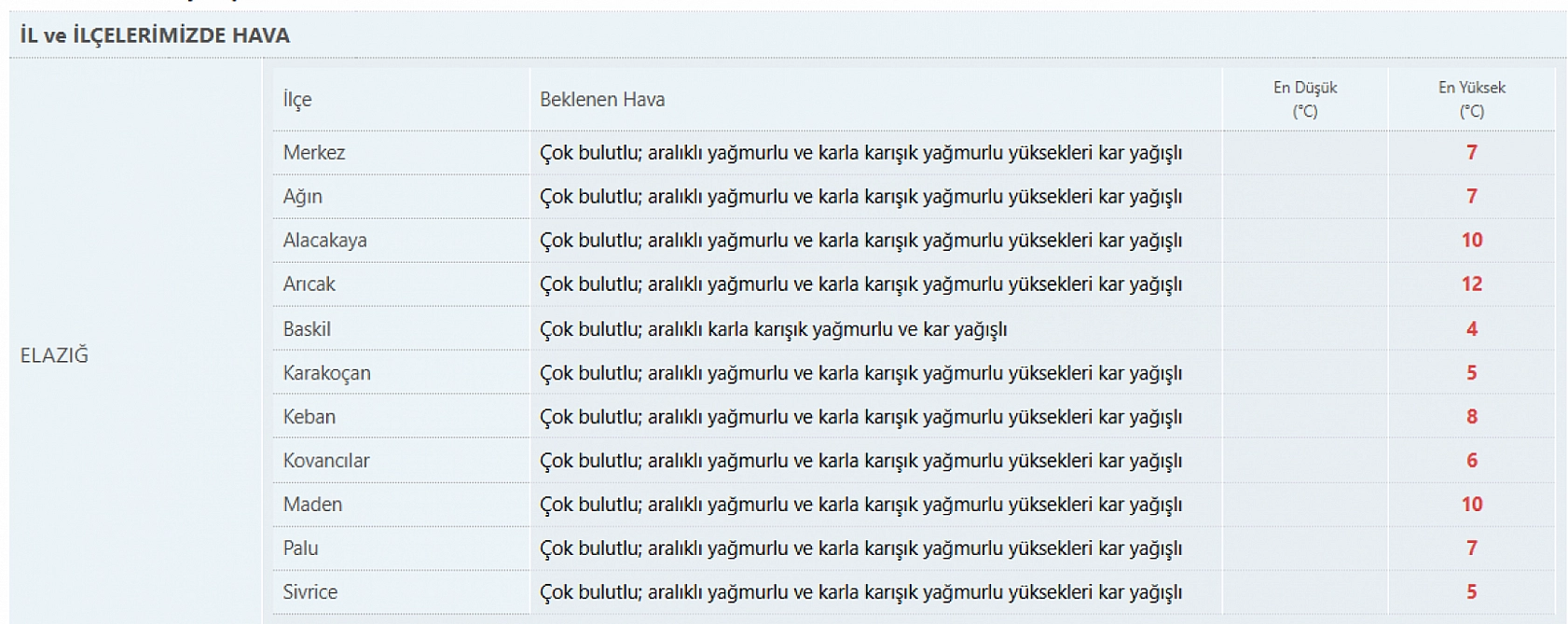 İL ve İLÇELERİMİZDE HAVA

ELAZIĞ

| İlçe | Beklenen Hava | En Düşük (°C) | En Yüksek (°C) |
|---|---|---|---|
| Merkez | Çok bulutlu; aralıklı yağmurlu ve karla karışık yağmurlu yüksekleri kar yağışlı | | 7 |
| Ağın | Çok bulutlu; aralıklı yağmurlu ve karla karışık yağmurlu yüksekleri kar yağışlı | | 7 |
| Alacakaya | Çok bulutlu; aralıklı yağmurlu ve karla karışık yağmurlu yüksekleri kar yağışlı | | 10 |
| Arıcak | Çok bulutlu; aralıklı yağmurlu ve karla karışık yağmurlu yüksekleri kar yağışlı | | 12 |
| Baskil | Çok bulutlu; aralıklı karla karışık yağmurlu ve kar yağışlı | | 4 |
| Karakoçan | Çok bulutlu; aralıklı yağmurlu ve karla karışık yağmurlu yüksekleri kar yağışlı | | 5 |
| Keban | Çok bulutlu; aralıklı yağmurlu ve karla karışık yağmurlu yüksekleri kar yağışlı | | 8 |
| Kovancılar | Çok bulutlu; aralıklı yağmurlu ve karla karışık yağmurlu yüksekleri kar yağışlı | | 6 |
| Maden | Çok bulutlu; aralıklı yağmurlu ve karla karışık yağmurlu yüksekleri kar yağışlı | | 10 |
| Palu | Çok bulutlu; aralıklı yağmurlu ve karla karışık yağmurlu yüksekleri kar yağışlı | | 7 |
| Sivrice | Çok bulutlu; aralıklı yağmurlu ve karla karışık yağmurlu yüksekleri kar yağışlı | | 5 |